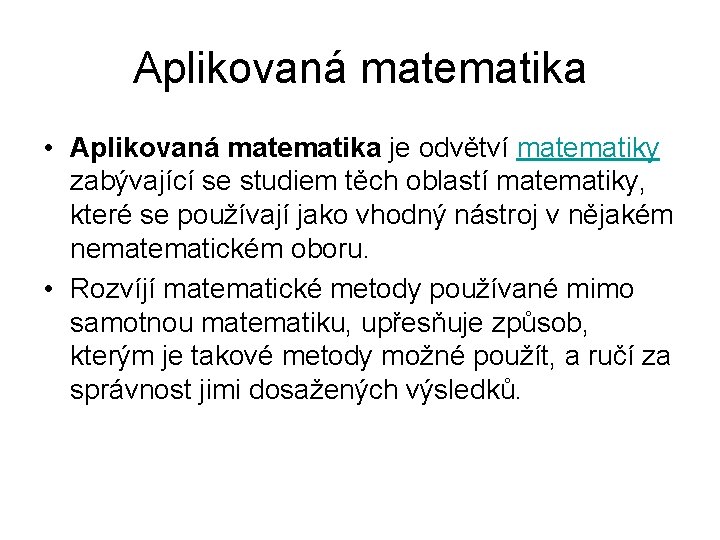 Aplikovaná matematika

• Aplikovaná matematika je odvětví matematiky zabývající se studiem těch oblastí matematiky, které se používají jako vhodný nástroj v nějakém nematematickém oboru.

• Rozvíjí matematické metody používané mimo samotnou matematiku, upřesňuje způsob, kterým je takové metody možné použít, a ručí za správnost jimi dosažených výsledků.